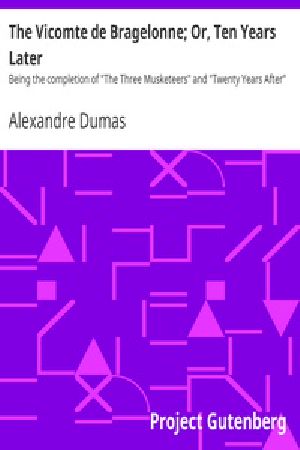 The Vicomte de Bragelonne; Or, Ten Years Later

Being the completion of "The Three Musketeers" and "Twenty Years After"

Alexandre Dumas

Project Gutenberg